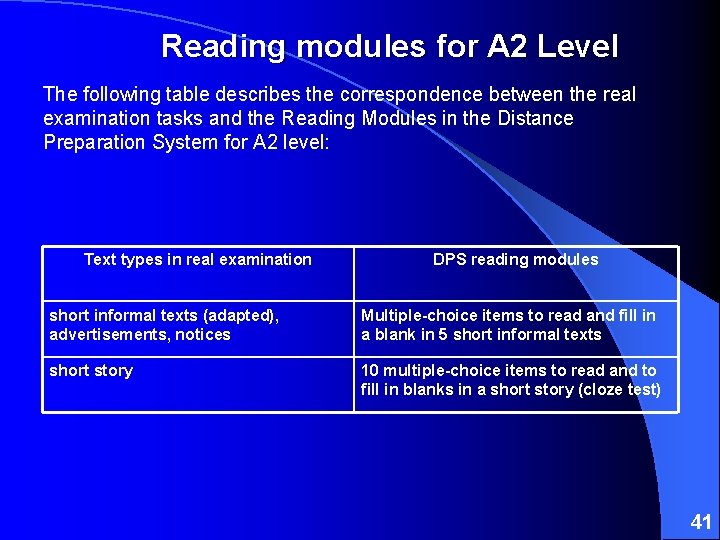 Reading modules for A2 Level

The following table describes the correspondence between the real examination tasks and the Reading Modules in the Distance Preparation System for A2 level:

| Text types in real examination | DPS reading modules |
|---|---|
| short informal texts (adapted), advertisements, notices | Multiple-choice items to read and fill in a blank in 5 short informal texts |
| short story | 10 multiple-choice items to read and to fill in blanks in a short story (cloze test) |

41